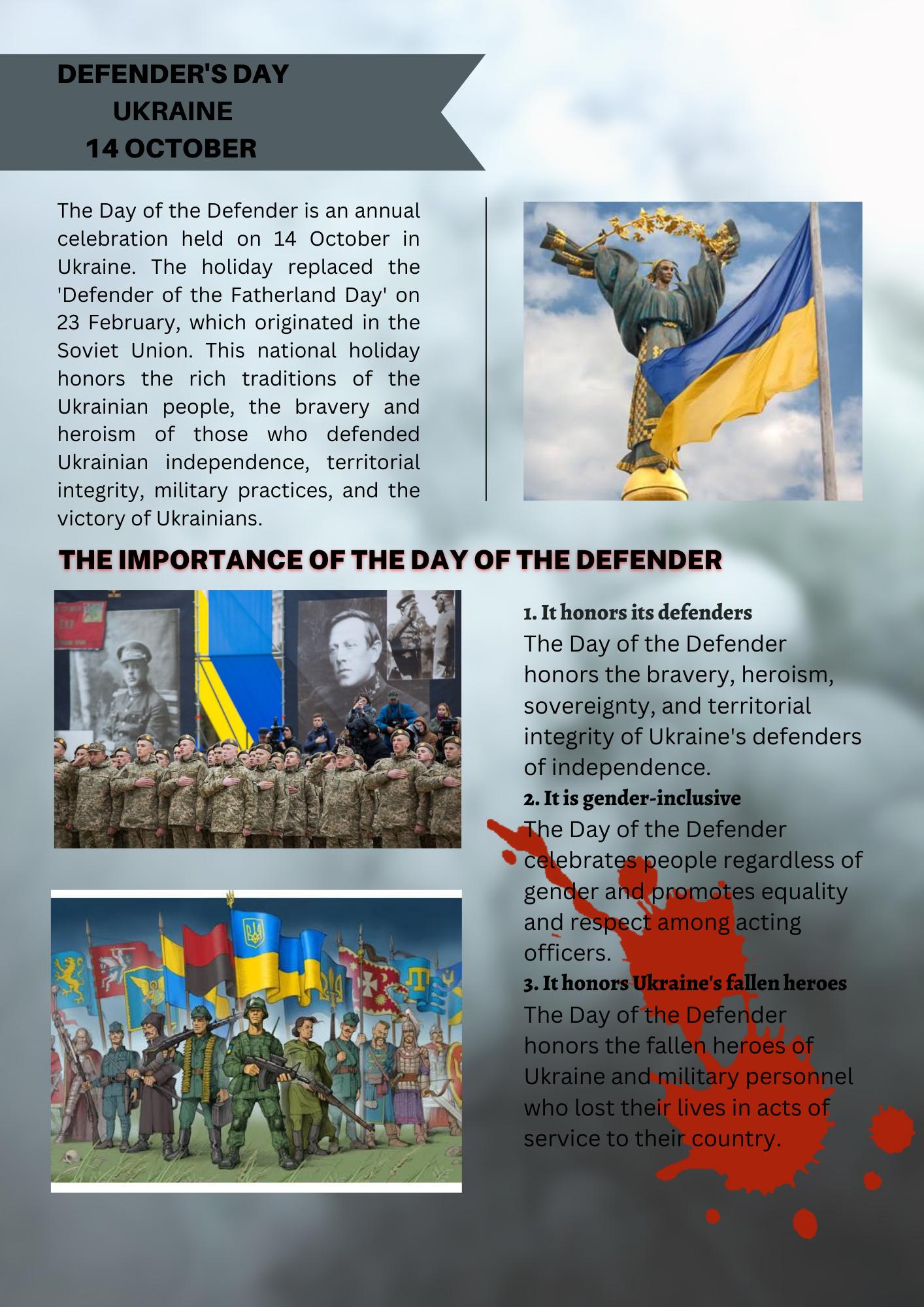 DEFENDER'S DAY
UKRAINE
14 OCTOBER

The Day of the Defender is an annual celebration held on 14 October in Ukraine. The holiday replaced the 'Defender of the Fatherland Day' on 23 February, which originated in the Soviet Union. This national holiday honors the rich traditions of the Ukrainian people, the bravery and heroism of those who defended Ukrainian independence, territorial integrity, military practices, and the victory of Ukrainians.

THE IMPORTANCE OF THE DAY OF THE DEFENDER

1. It honors its defenders
The Day of the Defender honors the bravery, heroism, sovereignty, and territorial integrity of Ukraine's defenders of independence.
2. It is gender-inclusive
The Day of the Defender celebrates people regardless of gender and promotes equality and respect among acting officers.
3. It honors Ukraine's fallen heroes
The Day of the Defender honors the fallen heroes of Ukraine and military personnel who lost their lives in acts of service to their country.